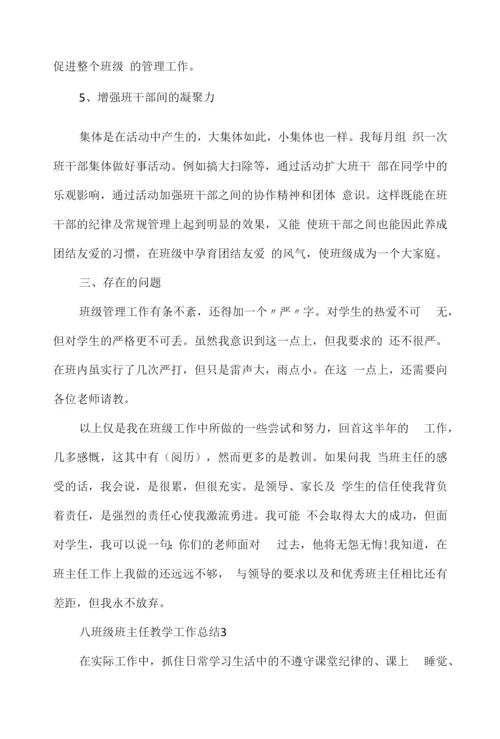 促进整个班级 的管理工作。

5、增强班干部间的凝聚力

集体是在活动中产生的，大集体如此，小集体也一样。我每月组 织一次班干部集体做好事活动。例如搞大扫除等，通过活动扩大班干 部在同学中的乐观影响，通过活动加强班干部之间的协作精神和团体 意识。这样既能在班干部的纪律及常规管理上起到明显的效果，又能 使班干部之间也能因此养成团结友爱的习惯，在班级中孕育团结友爱 的风气，使班级成为一个大家庭。

三、存在的问题

班级管理工作有条不紊，还得加一个〃严〃字。对学生的热爱不可 无，但对学生的严格更不可丢。虽然我意识到这一点上，但我要求的 还不很严。在班内虽实行了几次严打，但只是雷声大，雨点小。在这 一点上，还需要向各位老师请教。

以上仅是我在班级工作中所做的一些尝试和努力，回首这半年的 工作，几多感慨，这其中有（阅历），然而更多的是教训。如果问我 当班主任的感受的话，我会说，是很累，但很充实。是领导、家长及 学生的信任使我背负着责任，是强烈的责任心使我激流勇进。我可能 不会取得太大的成功，但面对学生，我可以说一句：你们的老师面对 过去，他将无怨无悔!我知道，在班主任工作上我做的还远远不够， 与领导的要求以及和优秀班主任相比还有差距，但我永不放弃。

八班级班主任教学工作总结3

在实际工作中，抓住日常学习生活中的不遵守课堂纪律的、课上 睡觉、